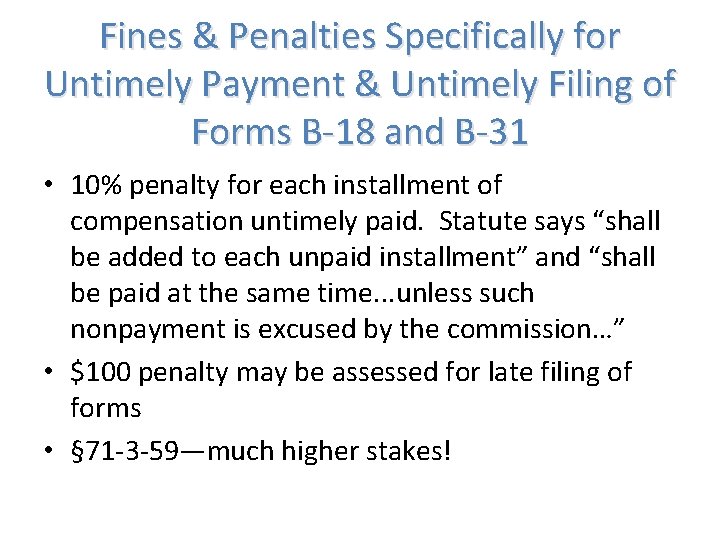 Fines & Penalties Specifically for Untimely Payment & Untimely Filing of Forms B-18 and B-31

• 10% penalty for each installment of compensation untimely paid. Statute says “shall be added to each unpaid installment” and “shall be paid at the same time...unless such nonpayment is excused by the commission…”
• \$100 penalty may be assessed for late filing of forms
• §71-3-59—much higher stakes!